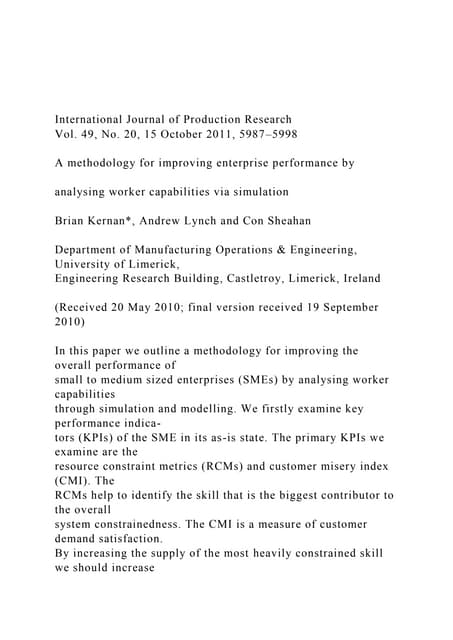 International Journal of Production Research
Vol. 49, No. 20, 15 October 2011, 5987–5998

A methodology for improving enterprise performance by

analysing worker capabilities via simulation

Brian Kernan*, Andrew Lynch and Con Sheahan

Department of Manufacturing Operations & Engineering, University of Limerick,
Engineering Research Building, Castletroy, Limerick, Ireland

(Received 20 May 2010; final version received 19 September 2010)

In this paper we outline a methodology for improving the overall performance of small to medium sized enterprises (SMEs) by analysing worker capabilities through simulation and modelling. We firstly examine key performance indicators (KPIs) of the SME in its as-is state. The primary KPIs we examine are the resource constraint metrics (RCMs) and customer misery index (CMI). The RCMs help to identify the skill that is the biggest contributor to the overall system constrainedness. The CMI is a measure of customer demand satisfaction. By increasing the supply of the most heavily constrained skill we should increase